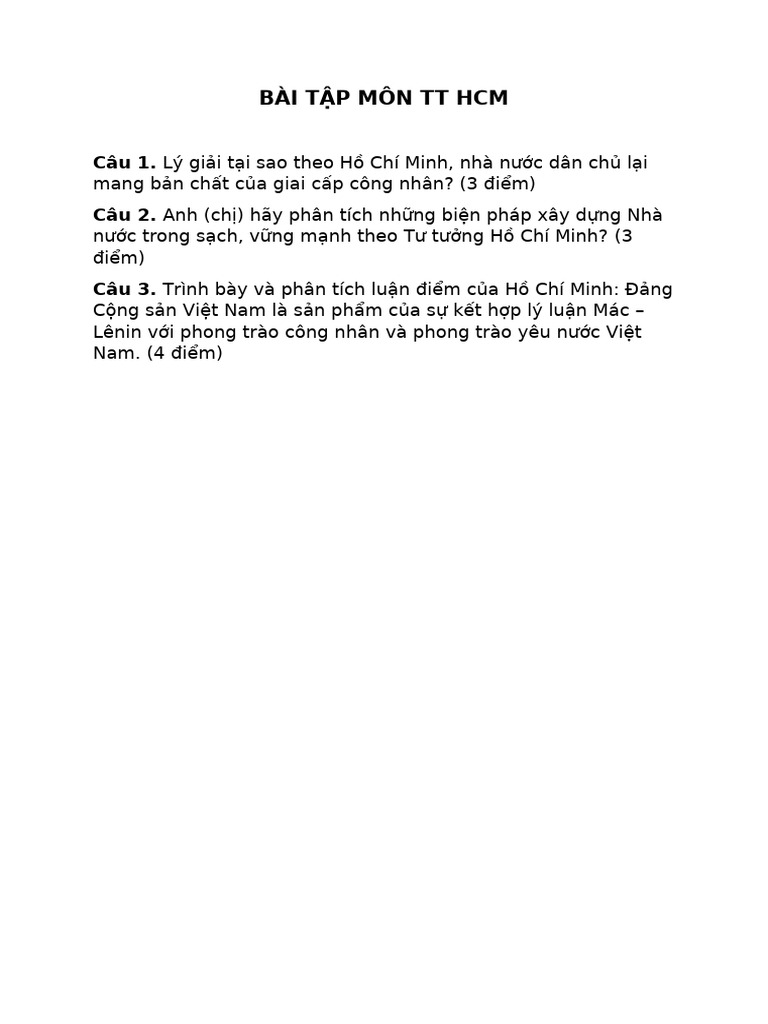 BÀI TẬP MÔN TT HCM

Câu 1. Lý giải tại sao theo Hồ Chí Minh, nhà nước dân chủ lại mang bản chất của giai cấp công nhân? (3 điểm)

Câu 2. Anh (chị) hãy phân tích những biện pháp xây dựng Nhà nước trong sạch, vững mạnh theo Tư tưởng Hồ Chí Minh? (3 điểm)

Câu 3. Trình bày và phân tích luận điểm của Hồ Chí Minh: Đảng Cộng sản Việt Nam là sản phẩm của sự kết hợp lý luận Mác – Lênin với phong trào công nhân và phong trào yêu nước Việt Nam. (4 điểm)